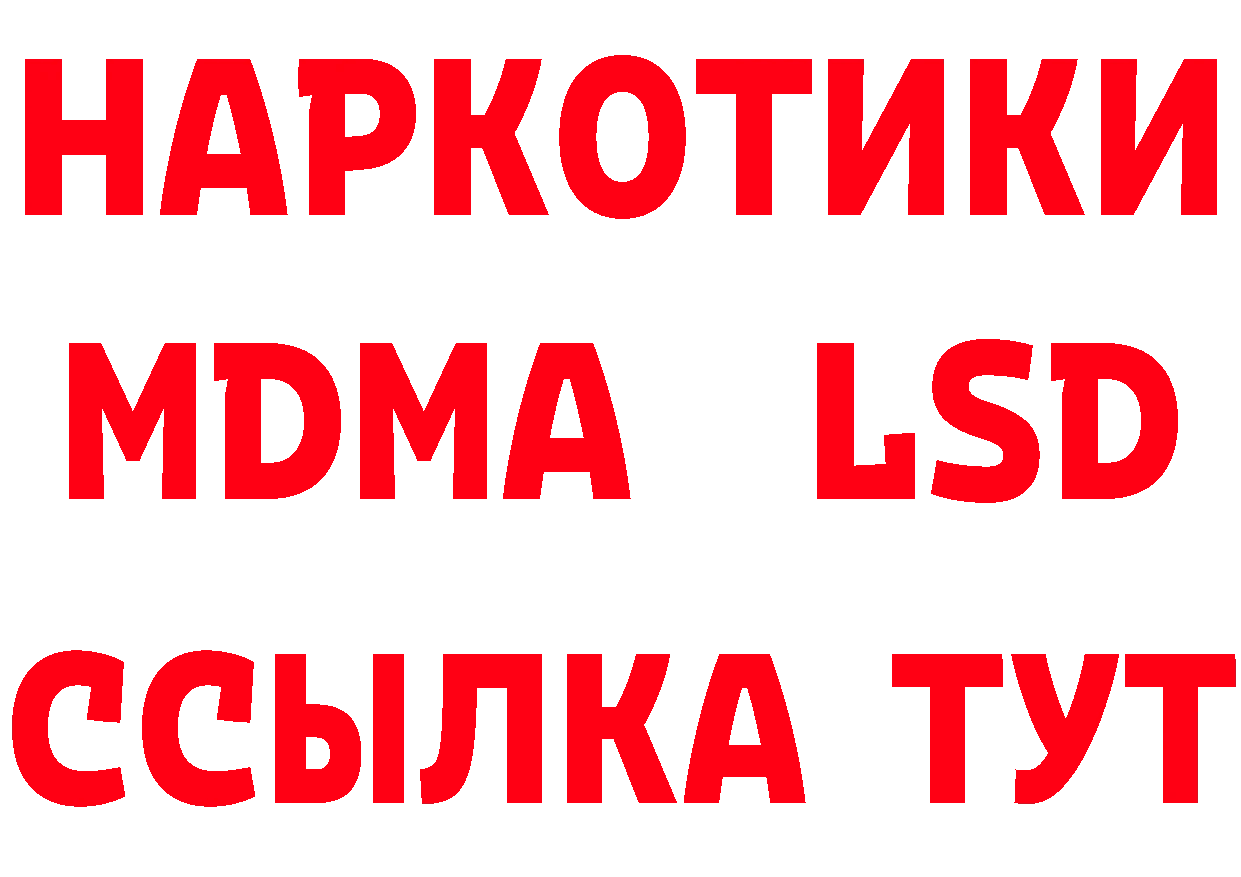 НАРКОТИКИ
MDMA LSD
ССЫЛКА ТУТ